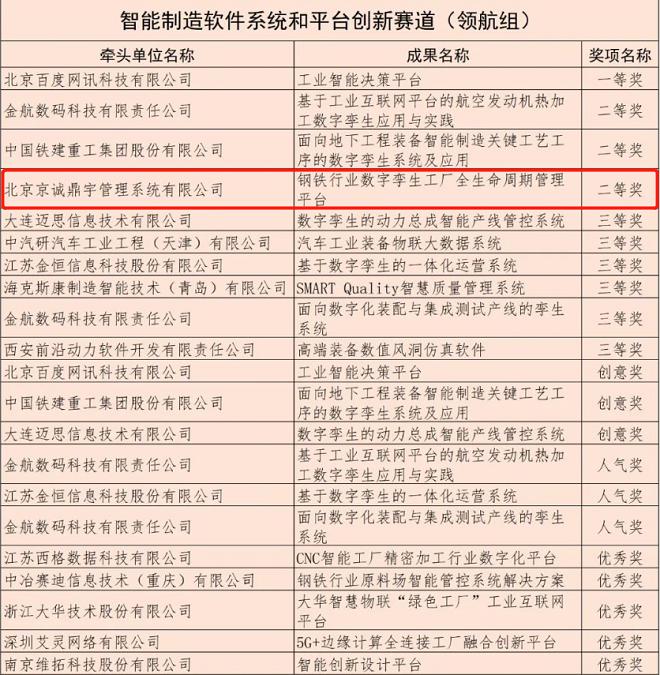 智能制造软件系统和平台创新赛道（领航组）

| 牵头单位名称 | 成果名称 | 奖项名称 |
|---|---|---|
| 北京百度网讯科技有限公司 | 工业智能决策平台 | 一等奖 |
| 金航数码科技有限责任公司 | 基于工业互联网平台的航空发动机热加工数字孪生应用与实践 | 二等奖 |
| 中国铁建重工集团股份有限公司 | 面向地下工程装备智能制造关键工艺工序的数字孪生系统及应用 | 二等奖 |
| 北京京诚鼎宇管理系统有限公司 | 钢铁行业数字孪生工厂全生命周期管理平台 | 二等奖 |
| 大连迈思信息技术有限公司 | 数字孪生的动力总成智能产线管控系统 | 三等奖 |
| 中汽研汽车工业工程（天津）有限公司 | 汽车工业装备物联大数据系统 | 三等奖 |
| 江苏金恒信息科技股份有限公司 | 基于数字孪生的一体化运营系统 | 三等奖 |
| 海克斯康制造智能技术（青岛）有限公司 | SMART Quality智慧质量管理系统 | 三等奖 |
| 金航数码科技有限责任公司 | 面向数字化装配与集成测试产线的孪生系统 | 三等奖 |
| 西安前沿动力软件开发有限责任公司 | 高端装备数值风洞仿真软件 | 三等奖 |
| 北京百度网讯科技有限公司 | 工业智能决策平台 | 创意奖 |
| 中国铁建重工集团股份有限公司 | 面向地下工程装备智能制造关键工艺工序的数字孪生系统及应用 | 创意奖 |
| 大连迈思信息技术有限公司 | 数字孪生的动力总成智能产线管控系统 | 创意奖 |
| 金航数码科技有限责任公司 | 基于工业互联网平台的航空发动机热加工数字孪生应用与实践 | 人气奖 |
| 江苏金恒信息科技股份有限公司 | 基于数字孪生的一体化运营系统 | 人气奖 |
| 金航数码科技有限责任公司 | 面向数字化装配与集成测试产线的孪生系统 | 人气奖 |
| 江苏西格数据科技有限公司 | CNC智能工厂精密加工行业数字化平台 | 优秀奖 |
| 中冶赛迪信息技术（重庆）有限公司 | 钢铁行业原料场智能管控系统解决方案 | 优秀奖 |
| 浙江大华技术股份有限公司 | 大华智慧物联“绿色工厂”工业互联网平台 | 优秀奖 |
| 深圳艾灵网络有限公司 | 5G+边缘计算全连接工厂融合创新平台 | 优秀奖 |
| 南京维拓科技股份有限公司 | 智能创新设计平台 | 优秀奖 |